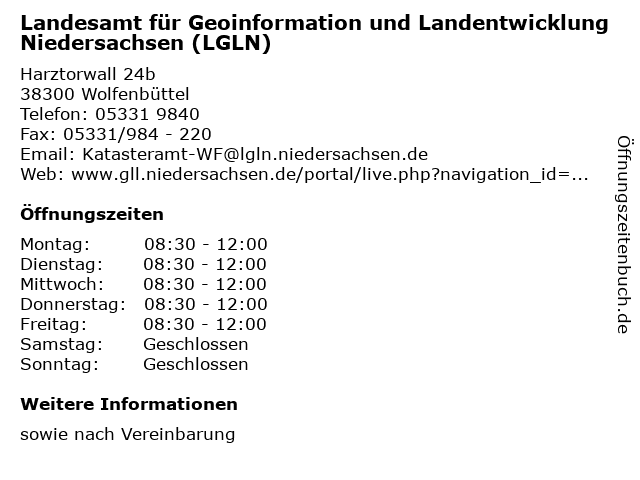 Landesamt für Geoinformation und Landentwicklung Niedersachsen (LGLN)

Harztorwall 24b
38300 Wolfenbüttel
Telefon: 05331 9840
Fax: 05331/984 - 220
Email: Katasteramt-WF@lgln.niedersachsen.de
Web: www.gll.niedersachsen.de/portal/live.php?navigation_id=...

Öffnungszeiten

| | |
|---|---|
| Montag: | 08:30 - 12:00 |
| Dienstag: | 08:30 - 12:00 |
| Mittwoch: | 08:30 - 12:00 |
| Donnerstag: | 08:30 - 12:00 |
| Freitag: | 08:30 - 12:00 |
| Samstag: | Geschlossen |
| Sonntag: | Geschlossen |

Weitere Informationen

sowie nach Vereinbarung

Öffnungszeitenbuch.de